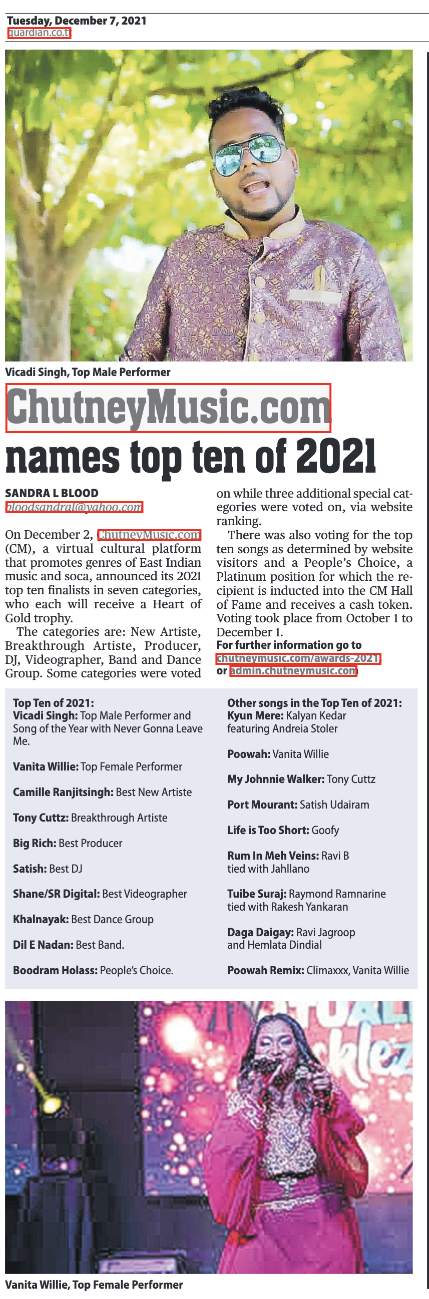 Tuesday, December 7, 2021
guardian.co.tt

Vicadi Singh, Top Male Performer

ChutneyMusic.com names top ten of 2021

SANDRA L BLOOD
bloodsandral@yahoo.com

On December 2, ChutneyMusic.com (CM), a virtual cultural platform that promotes genres of East Indian music and soca, announced its 2021 top ten finalists in seven categories, who each will receive a Heart of Gold trophy.

The categories are: New Artiste, Breakthrough Artiste, Producer, DJ, Videographer, Band and Dance Group. Some categories were voted on while three additional special categories were voted on, via website ranking.

There was also voting for the top ten songs as determined by website visitors and a People's Choice, a Platinum position for which the recipient is inducted into the CM Hall of Fame and receives a cash token. Voting took place from October 1 to December 1.

For further information go to chutneymusic.com/awards-2021 or admin.chutneymusic.com

Top Ten of 2021:
Vicadi Singh: Top Male Performer and Song of the Year with Never Gonna Leave Me.

Vanita Willie: Top Female Performer

Camille Ranjitsingh: Best New Artiste

Tony Cuttz: Breakthrough Artiste

Big Rich: Best Producer

Satish: Best DJ

Shane/SR Digital: Best Videographer

Khalnayak: Best Dance Group

Dil E Nadan: Best Band.

Boodram Holass: People's Choice.

Other songs in the Top Ten of 2021:
Kyun Mere: Kalyan Kedar featuring Andreia Stoler

Poowah: Vanita Willie

My Johnnie Walker: Tony Cuttz

Port Mourant: Satish Udairam

Life is Too Short: Goofy

Rum In Meh Veins: Ravi B tied with Jahllano

Tuibe Suraj: Raymond Ramnarine tied with Rakesh Yankaran

Daga Daigay: Ravi Jagroop and Hemlata Dindial

Poowah Remix: Climaxxx, Vanita Willie

Vanita Willie, Top Female Performer